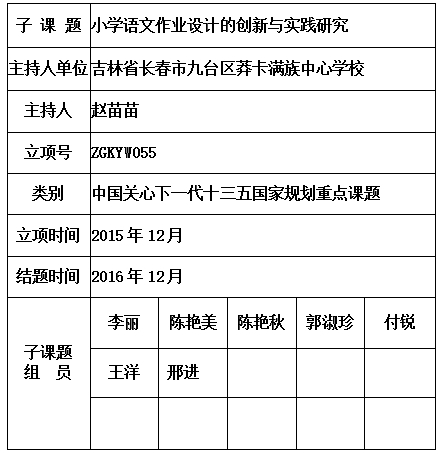 | 子 课 题 | 小学语文作业设计的创新与实践研究 | | | | |
|---|---|---|---|---|---|
| 主持人单位 | 吉林省长春市九台区莽卡满族中心学校 | | | | |
| 主持人 | 赵苗苗 | | | | |
| 立项号 | ZGKYW055 | | | | |
| 类别 | 中国关心下一代十三五国家规划重点课题 | | | | |
| 立项时间 | 2015 年 12月 | | | | |
| 结题时间 | 2016 年 12月 | | | | |
| 子课题 组 员 | 李丽 | 陈艳美 | 陈艳秋 | 郭淑珍 | 付锐 |
| | 王洋 | 邢进 | | | |
| | | | | | |